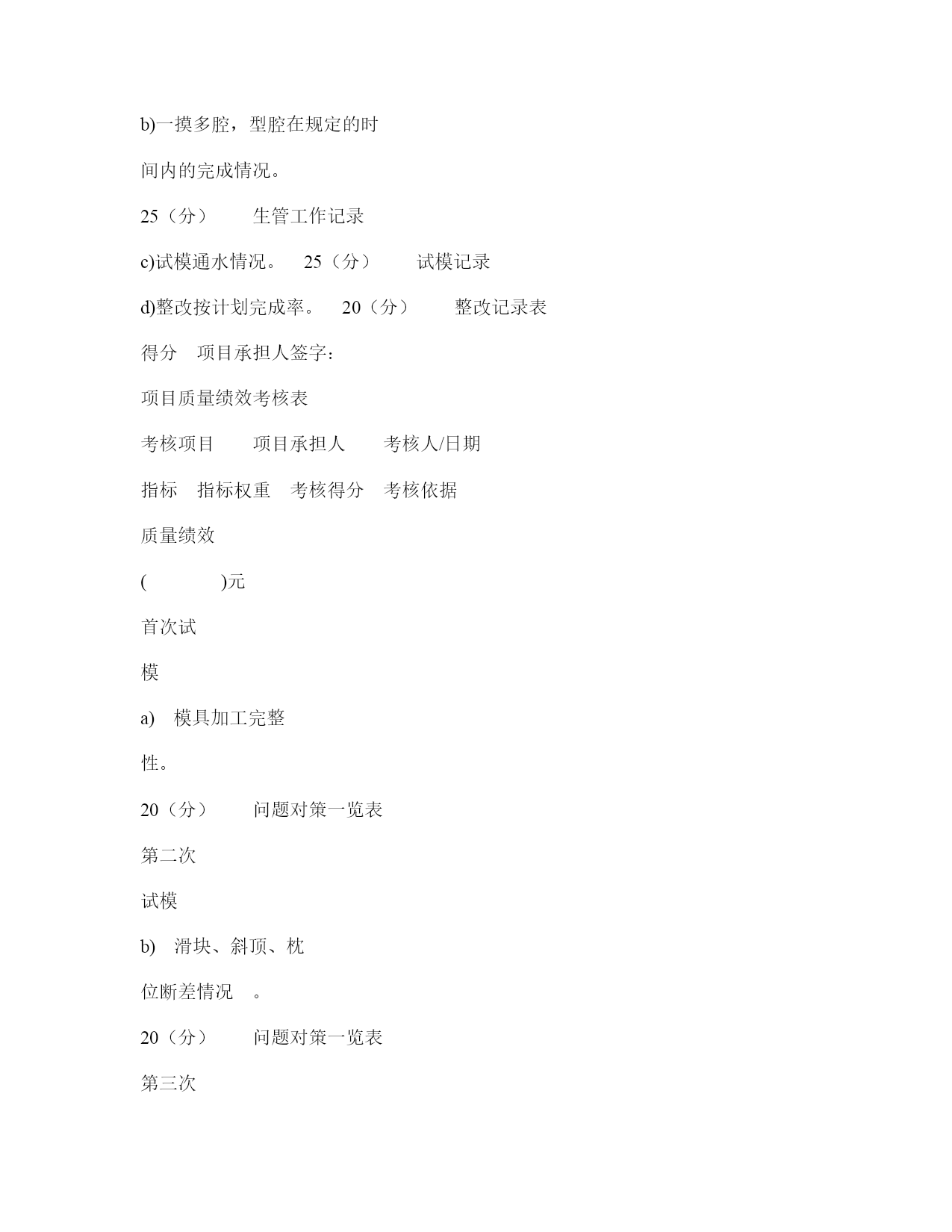 b)一摸多腔，型腔在规定的时

间内的完成情况。

25（分）　　生管工作记录

c)试模通水情况。　25（分）　　试模记录

d)整改按计划完成率。　20（分）　　整改记录表

得分　项目承担人签字：

项目质量绩效考核表

考核项目　　项目承担人　　考核人/日期

指标　指标权重　考核得分　考核依据

质量绩效

(　　　　)元

首次试

模

a)　模具加工完整

性。

20（分）　　问题对策一览表

第二次

试模

b)　滑块、斜顶、枕

位断差情况　。

20（分）　　问题对策一览表

第三次